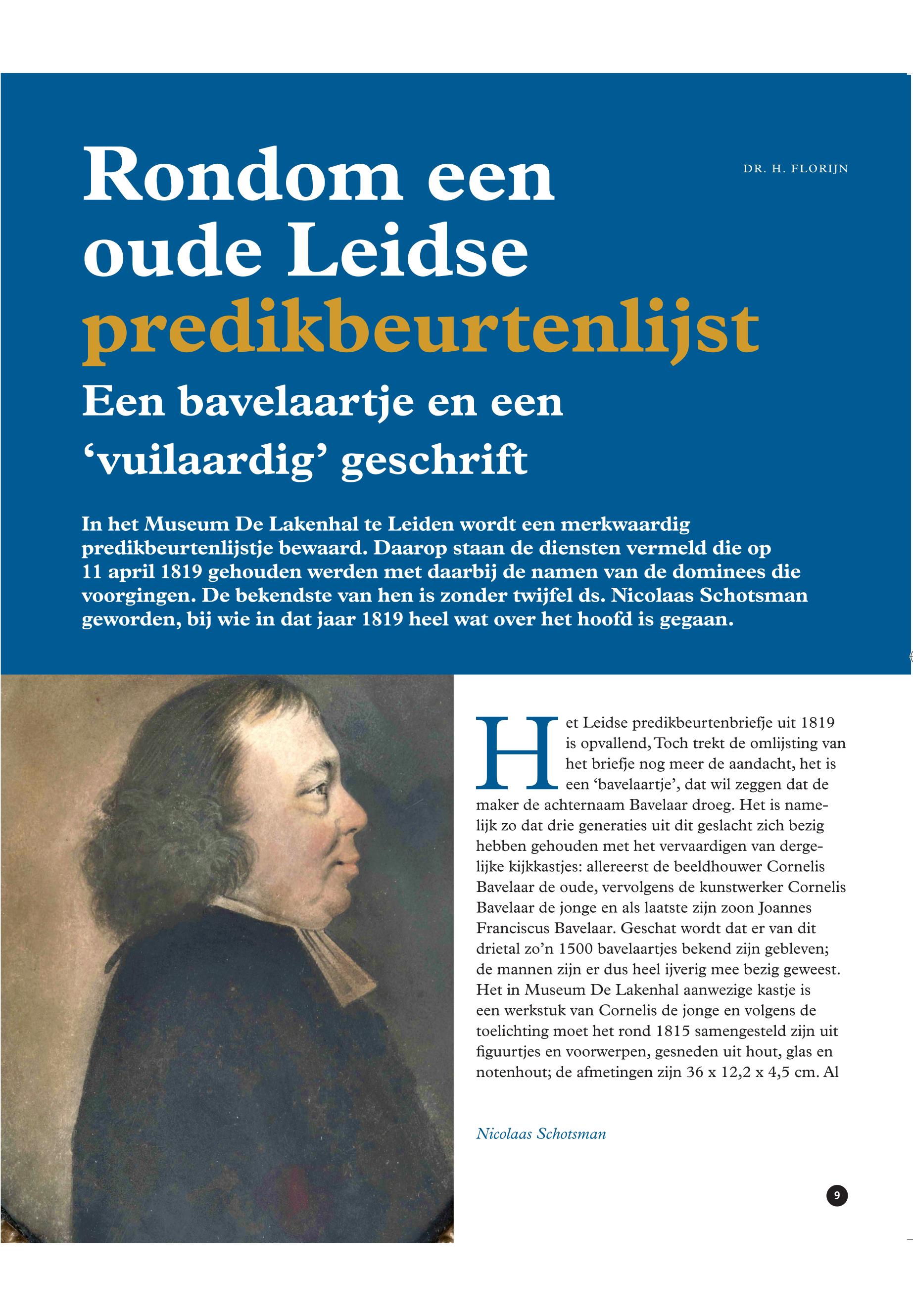 Rondom een oude Leidse predikbeurtenlijst

DR. H. FLORIJN

Een bavelaartje en een 'vuilaardig' geschrift

In het Museum De Lakenhal te Leiden wordt een merkwaardig predikbeurtenlijstje bewaard. Daarop staan de diensten vermeld die op 11 april 1819 gehouden werden met daarbij de namen van de dominees die voorgingen. De bekendste van hen is zonder twijfel ds. Nicolaas Schotsman geworden, bij wie in dat jaar 1819 heel wat over het hoofd is gegaan.

Het Leidse predikbeurtenbriefje uit 1819 is opvallend, Toch trekt de omlijsting van het briefje nog meer de aandacht, het is een 'bavelaartje', dat wil zeggen dat de maker de achternaam Bavelaar droeg. Het is namelijk zo dat drie generaties uit dit geslacht zich bezig hebben gehouden met het vervaardigen van dergelijke kijkkastjes: allereerst de beeldhouwer Cornelis Bavelaar de oude, vervolgens de kunstwerker Cornelis Bavelaar de jonge en als laatste zijn zoon Joannes Franciscus Bavelaar. Geschat wordt dat er van dit drietal zo'n 1500 bavelaartjes bekend zijn gebleven; de mannen zijn er dus heel ijverig mee bezig geweest. Het in Museum De Lakenhal aanwezige kastje is een werkstuk van Cornelis de jonge en volgens de toelichting moet het rond 1815 samengesteld zijn uit figuurtjes en voorwerpen, gesneden uit hout, glas en notenhout; de afmetingen zijn 36 x 12,2 x 4,5 cm. Al

Nicolaas Schotsman

9